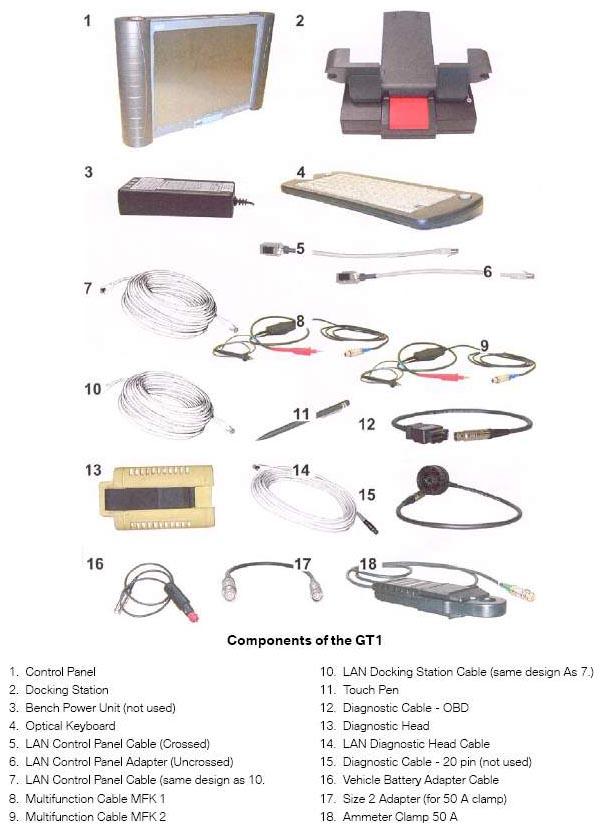 1

2

3

4

5

6

7

8

9

10

11

12

13

14

15

16

17

18

Components of the GT1

1. Control Panel
2. Docking Station
3. Bench Power Unit (not used)
4. Optical Keyboard
5. LAN Control Panel Cable (Crossed)
6. LAN Control Panel Adapter (Uncrossed)
7. LAN Control Panel Cable (same design as 10.
8. Multifunction Cable MFK 1
9. Multifunction Cable MFK 2

10. LAN Docking Station Cable (same design As 7.)
11. Touch Pen
12. Diagnostic Cable - OBD
13. Diagnostic Head
14. LAN Diagnostic Head Cable
15. Diagnostic Cable - 20 pin (not used)
16. Vehicle Battery Adapter Cable
17. Size 2 Adapter (for 50 A clamp)
18. Ammeter Clamp 50 A